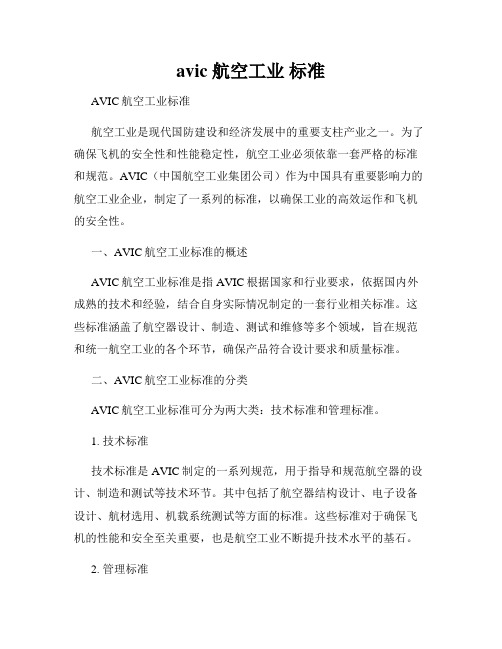 avic 航空工业 标准

AVIC 航空工业标准

航空工业是现代国防建设和经济发展中的重要支柱产业之一。为了确保飞机的安全性和性能稳定性，航空工业必须依靠一套严格的标准和规范。AVIC（中国航空工业集团公司）作为中国具有重要影响力的航空工业企业，制定了一系列的标准，以确保工业的高效运作和飞机的安全性。

一、AVIC 航空工业标准的概述

AVIC 航空工业标准是指 AVIC 根据国家和行业要求，依据国内外成熟的技术和经验，结合自身实际情况制定的一套行业相关标准。这些标准涵盖了航空器设计、制造、测试和维修等多个领域，旨在规范和统一航空工业的各个环节，确保产品符合设计要求和质量标准。

二、AVIC 航空工业标准的分类

AVIC 航空工业标准可分为两大类：技术标准和管理标准。

1. 技术标准

技术标准是 AVIC 制定的一系列规范，用于指导和规范航空器的设计、制造和测试等技术环节。其中包括了航空器结构设计、电子设备设计、航材选用、机载系统测试等方面的标准。这些标准对于确保飞机的性能和安全至关重要，也是航空工业不断提升技术水平的基石。

2. 管理标准